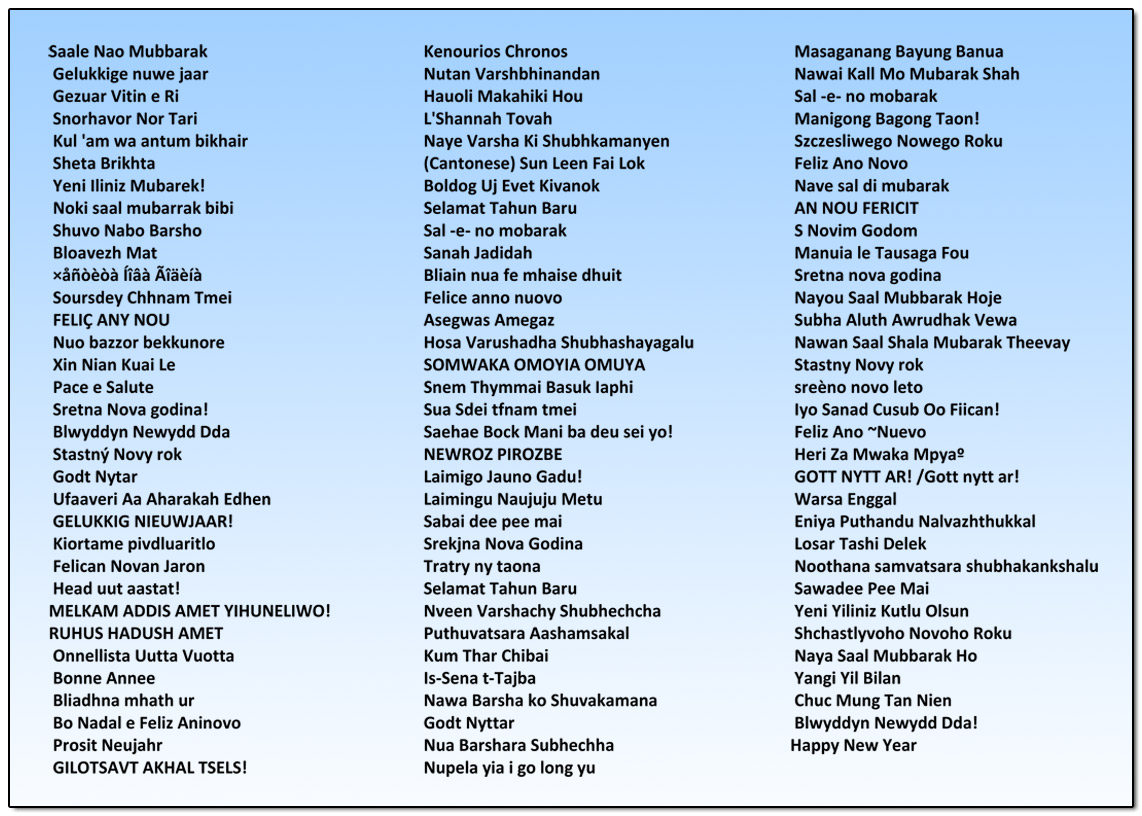 Saale Nao Mubbarak
Gelukkige nuwe jaar
Gezuar Vitin e Ri
Snorhavor Nor Tari
Kul 'am wa antum bikhair
Sheta Brikhta
Yeni Iliniz Mubarek!
Noki saal mubarrak bibi
Shuvo Nabo Barsho
Bloavezh Mat
×åñòèòà Íîâà Ãîäèíà
Soursdey Chhnam Tmei
FELIÇ ANY NOU
Nuo bazzor bekkunore
Xin Nian Kuai Le
Pace e Salute
Sretna Nova godina!
Blwyddyn Newydd Dda
Stastný Novy rok
Godt Nytar
Ufaaveri Aa Aharakah Edhen
GELUKKIG NIEUWJAAR!
Kiortame pivdluaritlo
Felican Novan Jaron
Head uut aastat!
MELKAM ADDIS AMET YIHUNELIWO!
RUHUS HADUSH AMET
Onnellista Uutta Vuotta
Bonne Annee
Bliadhna mhath ur
Bo Nadal e Feliz Aninovo
Prosit Neujahr
GILOTSAVT AKHAL TSELS!

Kenourios Chronos
Nutan Varshbhinandan
Hauoli Makahiki Hou
L'Shannah Tovah
Naye Varsha Ki Shubhkamanyen
(Cantonese) Sun Leen Fai Lok
Boldog Uj Evet Kivanok
Selamat Tahun Baru
Sal -e- no mobarak
Sanah Jadidah
Bliain nua fe mhaise dhuit
Felice anno nuovo
Asegwas Amegaz
Hosa Varushadha Shubhashayagalu
SOMWAKA OMOYIA OMUYA
Snem Thymmai Basuk Iaphi
Sua Sdei tfnam tmei
Saehae Bock Mani ba deu sei yo!
NEWROZ PIROZBE
Laimigo Jauno Gadu!
Laimingu Naujuju Metu
Sabai dee pee mai
Srekjna Nova Godina
Tratry ny taona
Selamat Tahun Baru
Nveen Varshachy Shubhechcha
Puthuvatsara Aashamsakal
Kum Thar Chibai
Is-Sena t-Tajba
Nawa Barsha ko Shuvakamana
Godt Nyttar
Nua Barshara Subhechha
Nupela yia i go long yu

Masaganang Bayung Banua
Nawai Kall Mo Mubarak Shah
Sal -e- no mobarak
Manigong Bagong Taon!
Szczesliwego Nowego Roku
Feliz Ano Novo
Nave sal di mubarak
AN NOU FERICIT
S Novim Godom
Manuia le Tausaga Fou
Sretna nova godina
Nayou Saal Mubbarak Hoje
Subha Aluth Awrudhak Vewa
Nawan Saal Shala Mubarak Theevay
Stastny Novy rok
sreèno novo leto
Iyo Sanad Cusub Oo Fiican!
Feliz Ano ~Nuevo
Heri Za Mwaka Mpyaº
GOTT NYTT AR! /Gott nytt ar!
Warsa Enggal
Eniya Puthandu Nalvazhthukkal
Losar Tashi Delek
Noothana samvatsara shubhakankshalu
Sawadee Pee Mai
Yeni Yiliniz Kutlu Olsun
Shchastlyvoho Novoho Roku
Naya Saal Mubbarak Ho
Yangi Yil Bilan
Chuc Mung Tan Nien
Blwyddyn Newydd Dda!
Happy New Year